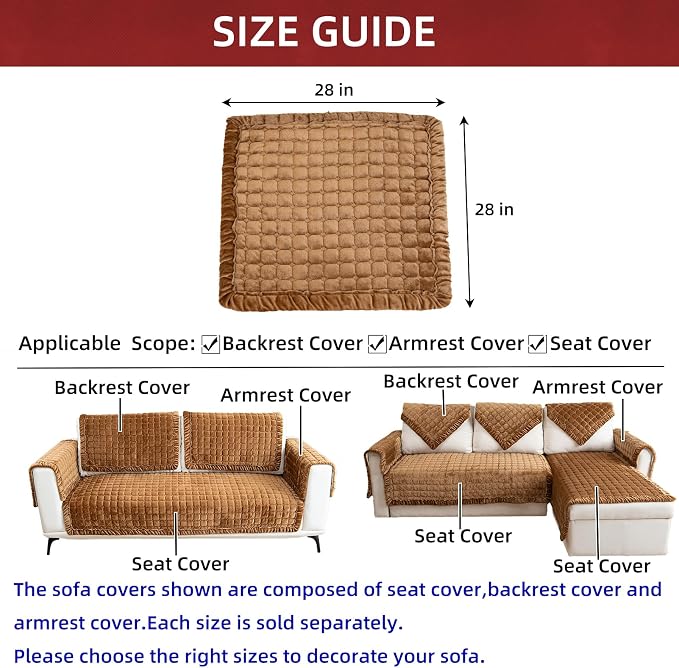 SIZE GUIDE

28 in

28 in

Applicable Scope: ☑Backrest Cover ☑Armrest Cover ☑Seat Cover

Backrest Cover

Armrest Cover

Seat Cover

Backrest Cover

Armrest Cover

Seat Cover

Seat Cover

The sofa covers shown are composed of seat cover,backrest cover and armrest cover.Each size is sold separately.

Please choose the right sizes to decorate your sofa.